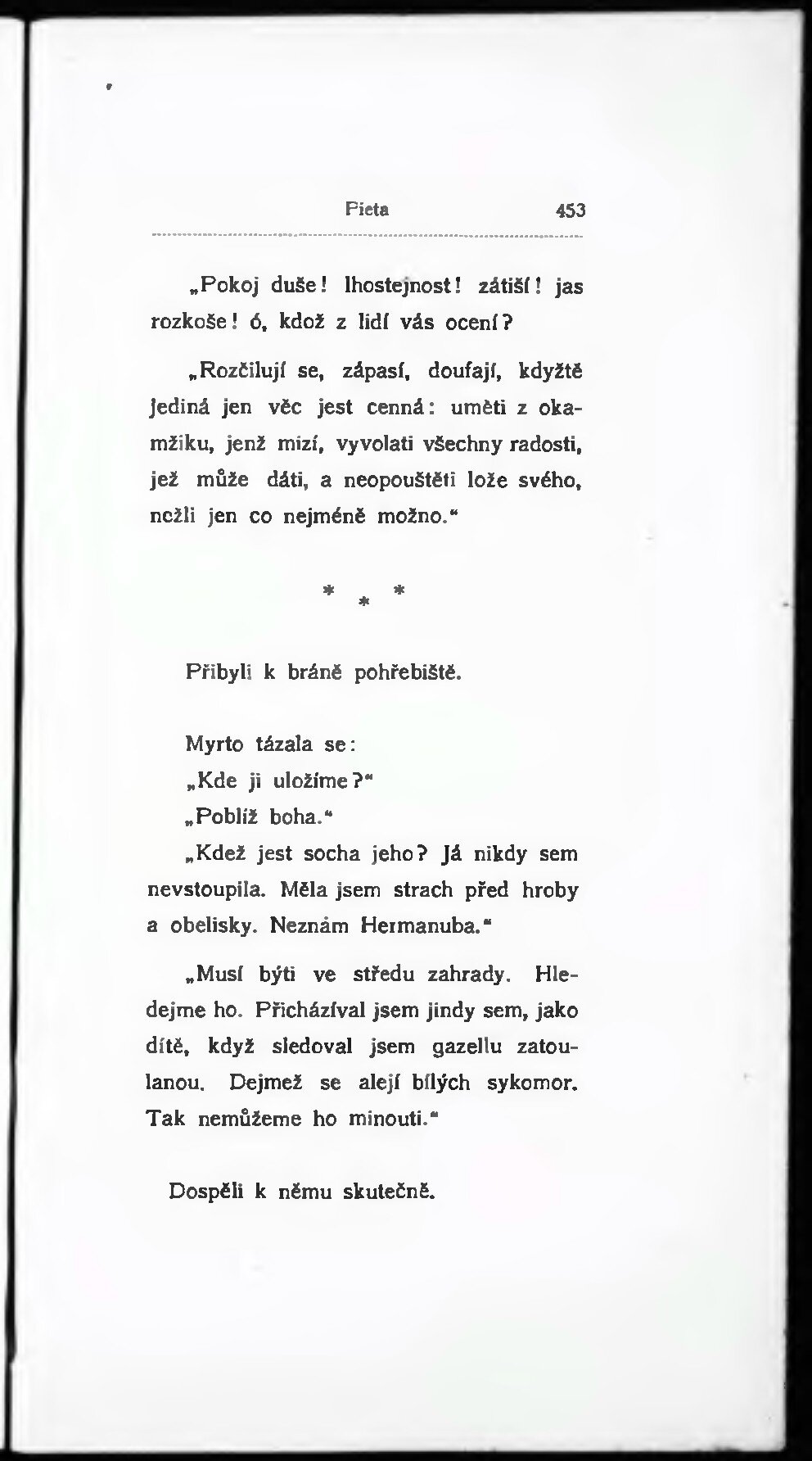 Pieta 453

„Pokoj duše! lhostejnost! zátiší! jas rozkoše! ó, kdož z lidí vás ocení?

„Rozčilují se, zápasí, doufají, kdyžtě jediná jen věc jest cenná: uměti z okamžiku, jenž mizí, vyvolati všechny radosti, jež může dáti, a neopouštěti lože svého, nežli jen co nejméně možno.“

* * *

Přibyli k bráně pohřebiště.

Myrto tázala se:

„Kde ji uložíme?“

„Poblíž boha.“

„Kdež jest socha jeho? Já nikdy sem nevstoupila. Měla jsem strach před hroby a obelisky. Neznám Hermanuba.“

„Musí býti ve středu zahrady. Hledejme ho. Přicházíval jsem jindy sem, jako dítě, když sledoval jsem gazellu zatoulanou. Dejmež se alejí bílých sykomor. Tak nemůžeme ho minouti.“

Dospěli k němu skutečně.